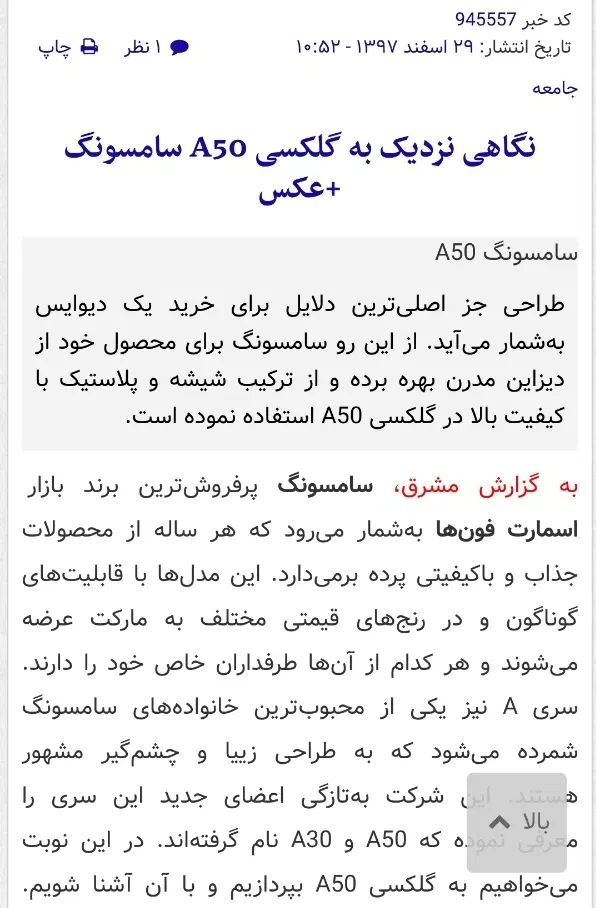 کد خبر 945557
تاریخ انتشار: ۲۹ اسفند ۱۳۹۷ - ۱۰:۵۲

۱ نظر
چاپ

جامعه

نگاهی نزدیک به گلکسی A50 سامسونگ +عکس

سامسونگ A50

طراحی جز اصلی‌ترین دلایل برای خرید یک دیوایس به‌شمار می‌آید. از این رو سامسونگ برای محصول خود از دیزاین مدرن بهره برده و از ترکیب شیشه و پلاستیک با کیفیت بالا در گلکسی A50 استفاده نموده است.

به گزارش مشرق، سامسونگ پرفروش‌ترین برند بازار اسمارت فون‌ها به‌شمار می‌رود که هر ساله از محصولات جذاب و باکیفیتی پرده برمی‌دارد. این مدل‌ها با قابلیت‌های گوناگون و در رنج‌های قیمتی مختلف به مارکت عرضه می‌شوند و هر کدام از آن‌ها طرفداران خاص خود را دارند. سری A نیز یکی از محبوب‌ترین خانواده‌های سامسونگ شمرده می‌شود که به طراحی زیبا و چشم‌گیر مشهور هستند. این شرکت به‌تازگی اعضای جدید این سری را معرفی نموده که A50 و A30 نام گرفته‌اند. در این نوبت می‌خواهیم به گلکسی A50 بپردازیم و با آن آشنا شویم.

بالا